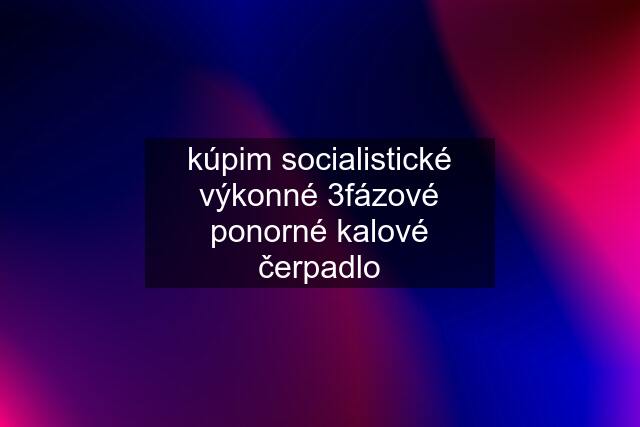 kúpim socialistické výkonné 3fázové ponorné kalové čerpadlo